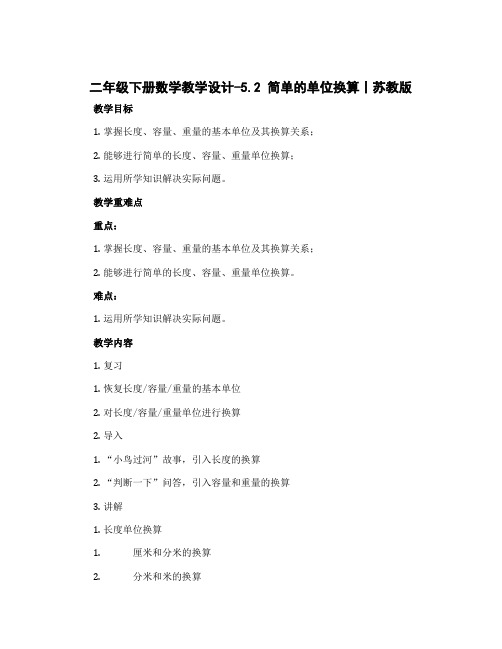 二年级下册数学教学设计-5.2 简单的单位换算丨苏教版

教学目标

1. 掌握长度、容量、重量的基本单位及其换算关系；

2. 能够进行简单的长度、容量、重量单位换算；

3. 运用所学知识解决实际问题。

教学重难点

重点：

1. 掌握长度、容量、重量的基本单位及其换算关系；

2. 能够进行简单的长度、容量、重量单位换算。

难点：

1. 运用所学知识解决实际问题。

教学内容

1. 复习

1. 恢复长度/容量/重量的基本单位

2. 对长度/容量/重量单位进行换算

2. 导入

1. “小鸟过河”故事，引入长度的换算

2. “判断一下”问答，引入容量和重量的换算

3. 讲解

1. 长度单位换算

1. 厘米和分米的换算

2. 分米和米的换算